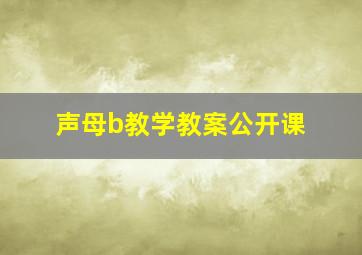 声母b教学教案公开课